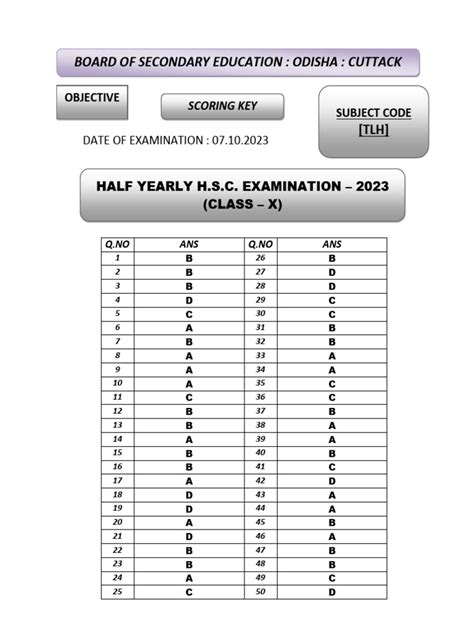 BOARD OF SECONDARY EDUCATION : ODISHA : CUTTACK

OBJECTIVE

SCORING KEY

SUBJECT CODE
[TLH]

DATE OF EXAMINATION : 07.10.2023

HALF YEARLY H.S.C. EXAMINATION – 2023
(CLASS – X)

| Q.NO | ANS | Q.NO | ANS |
|---|---|---|---|
| 1 | B | 26 | B |
| 2 | B | 27 | D |
| 3 | B | 28 | D |
| 4 | D | 29 | C |
| 5 | C | 30 | C |
| 6 | A | 31 | B |
| 7 | B | 32 | B |
| 8 | A | 33 | A |
| 9 | A | 34 | A |
| 10 | A | 35 | C |
| 11 | C | 36 | C |
| 12 | B | 37 | B |
| 13 | B | 38 | A |
| 14 | A | 39 | A |
| 15 | B | 40 | B |
| 16 | B | 41 | C |
| 17 | A | 42 | D |
| 18 | D | 43 | A |
| 19 | D | 44 | A |
| 20 | A | 45 | B |
| 21 | D | 46 | A |
| 22 | B | 47 | B |
| 23 | B | 48 | B |
| 24 | A | 49 | C |
| 25 | C | 50 | D |